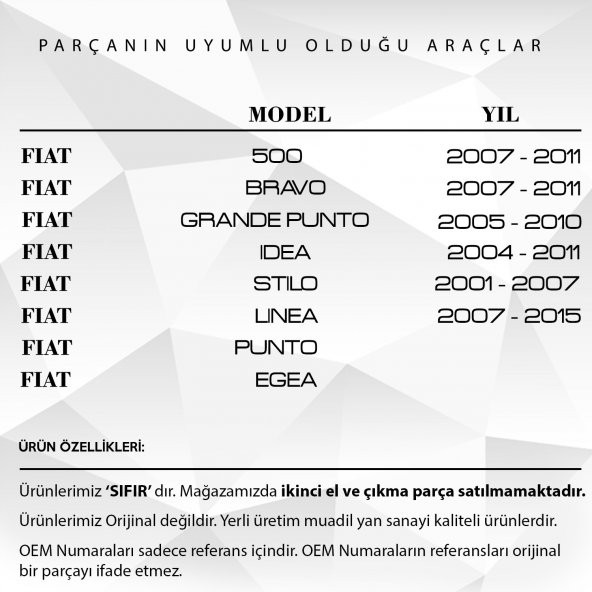 PARÇANIN UYUMLU OLDUĞU ARAÇLAR

| | MODEL | YIL |
|---|---|---|
| FIAT | 500 | 2007 - 2011 |
| FIAT | BRAVO | 2007 - 2011 |
| FIAT | GRANDE PUNTO | 2005 - 2010 |
| FIAT | IDEA | 2004 - 2011 |
| FIAT | STILO | 2001 - 2007 |
| FIAT | LINEA | 2007 - 2015 |
| FIAT | PUNTO | |
| FIAT | EGEA | |

ÜRÜN ÖZELLİKLERİ:

Ürünlerimiz 'SIFIR' dır. Mağazamızda ikinci el ve çıkma parça satılmamaktadır.

Ürünlerimiz Orijinal değildir. Yerli üretim muadil yan sanayi kaliteli ürünlerdir.

OEM Numaraları sadece referans içindir. OEM Numaraların referansları orijinal bir parçayı ifade etmez.